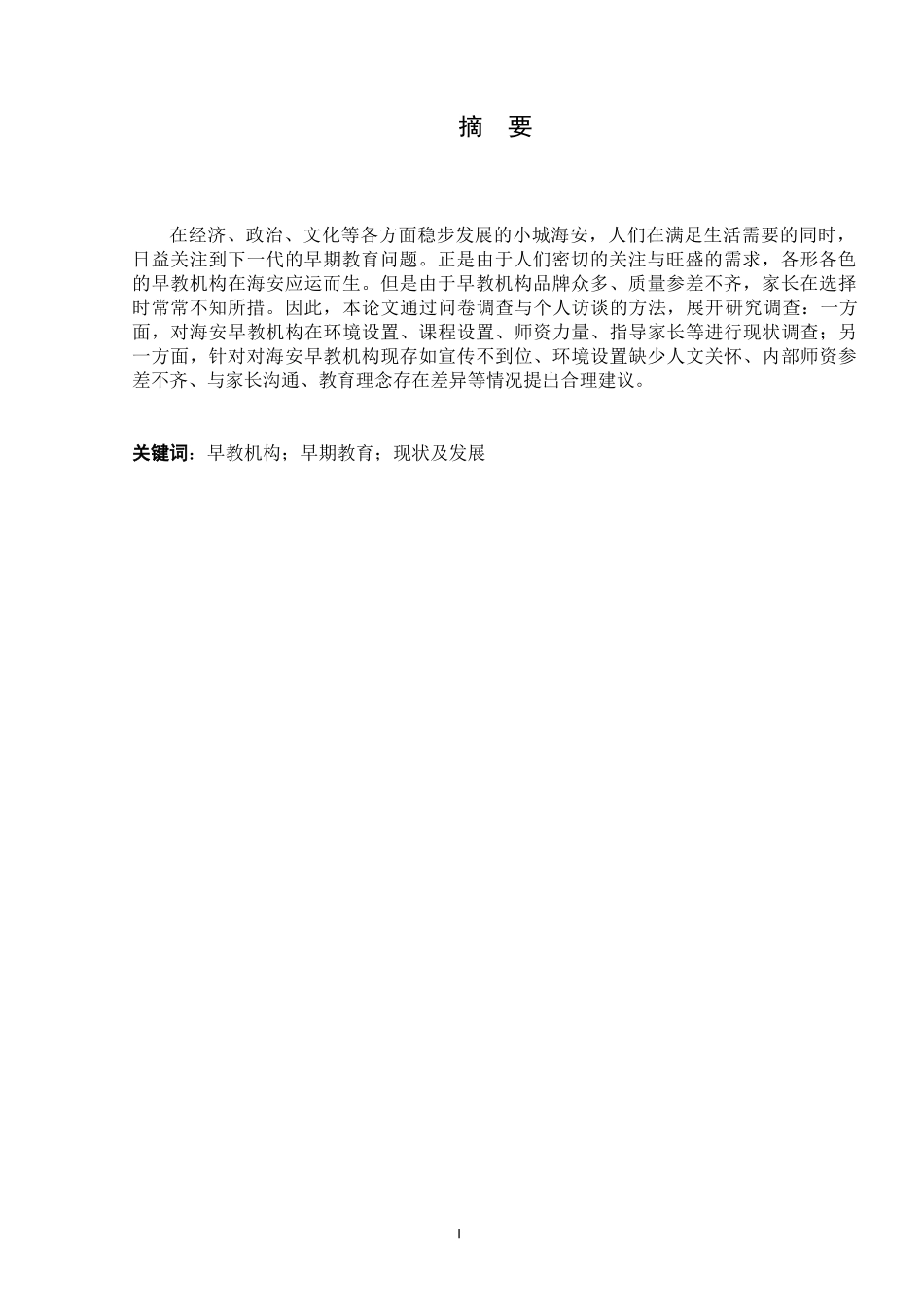 摘　要

在经济、政治、文化等各方面稳步发展的小城海安，人们在满足生活需要的同时，日益关注到下一代的早期教育问题。正是由于人们密切的关注与旺盛的需求，各形各色的早教机构在海安应运而生。但是由于早教机构品牌众多、质量参差不齐，家长在选择时常常不知所措。因此，本论文通过问卷调查与个人访谈的方法，展开研究调查：一方面，对海安早教机构在环境设置、课程设置、师资力量、指导家长等进行现状调查；另一方面，针对对海安早教机构现存如宣传不到位、环境设置缺少人文关怀、内部师资参差不齐、与家长沟通、教育理念存在差异等情况提出合理建议。

关键词：早教机构；早期教育；现状及发展

I